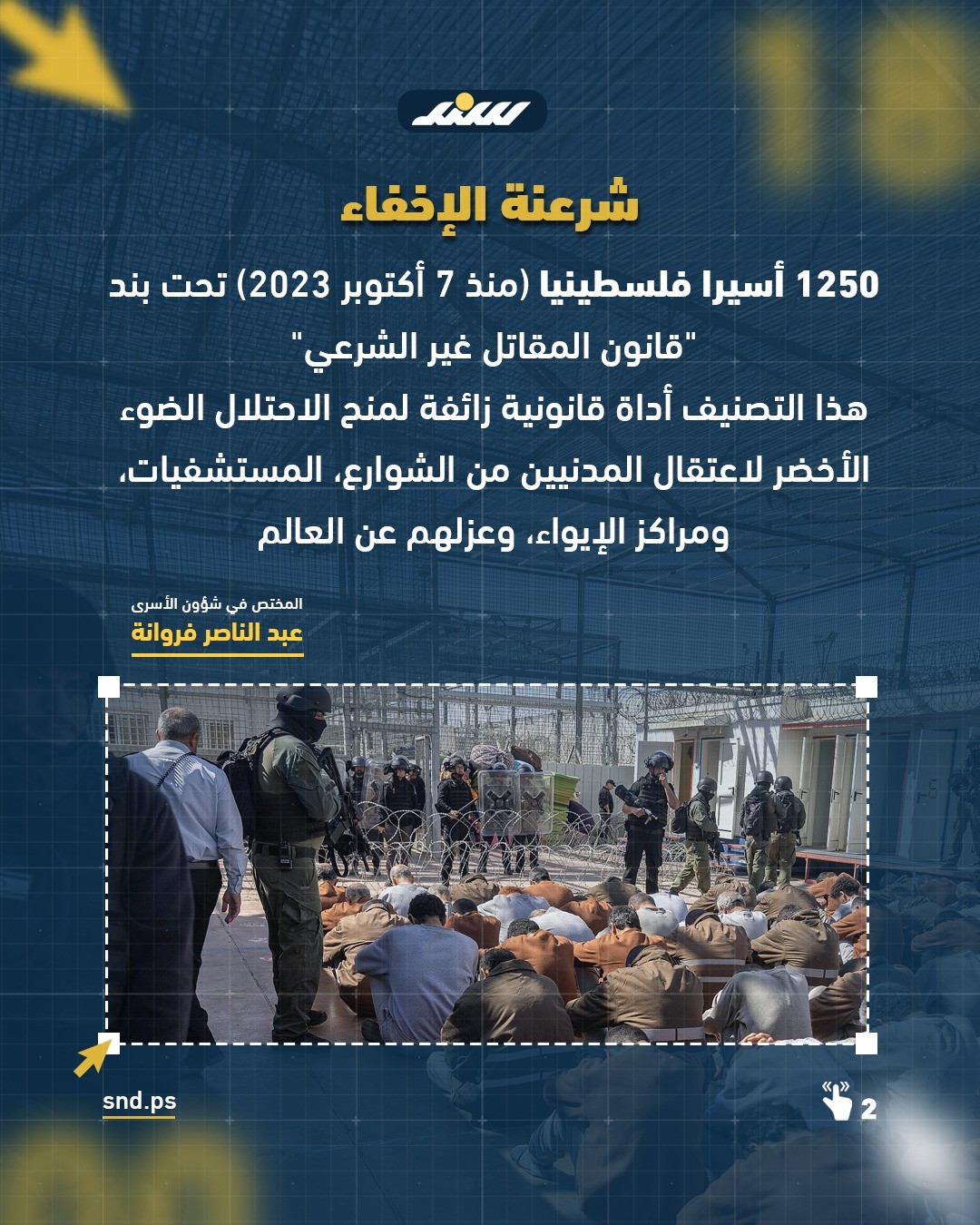 سند

شرعنة الإخفاء

1250 أسيرا فلسطينيا (منذ 7 أكتوبر 2023) تحت بند "قانون المقاتل غير الشرعي"
هذا التصنيف أداة قانونية زائفة لمنح الاحتلال الضوء الأخضر لاعتقال المدنيين من الشوارع، المستشفيات، ومراكز الإيواء، وعزلهم عن العالم

المختص في شؤون الأسرى
عبد الناصر فروانة

snd.ps

2